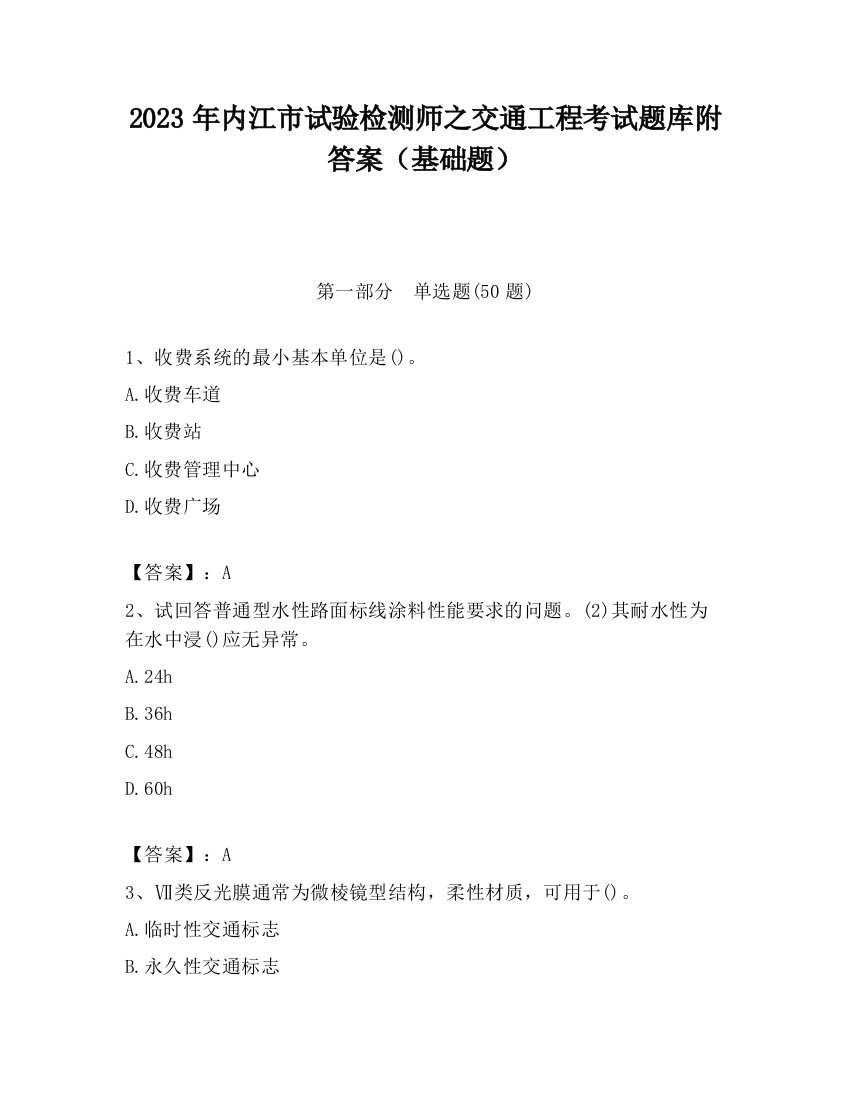 2023 年内江市试验检测师之交通工程考试题库附答案（基础题）

第一部分　单选题(50 题)

1、收费系统的最小基本单位是()。

A.收费车道

B.收费站

C.收费管理中心

D.收费广场

【答案】：A

2、试回答普通型水性路面标线涂料性能要求的问题。(2)其耐水性为在水中浸()应无异常。

A.24h

B.36h

C.48h

D.60h

【答案】：A

3、Ⅶ类反光膜通常为微棱镜型结构，柔性材质，可用于()。

A.临时性交通标志

B.永久性交通标志